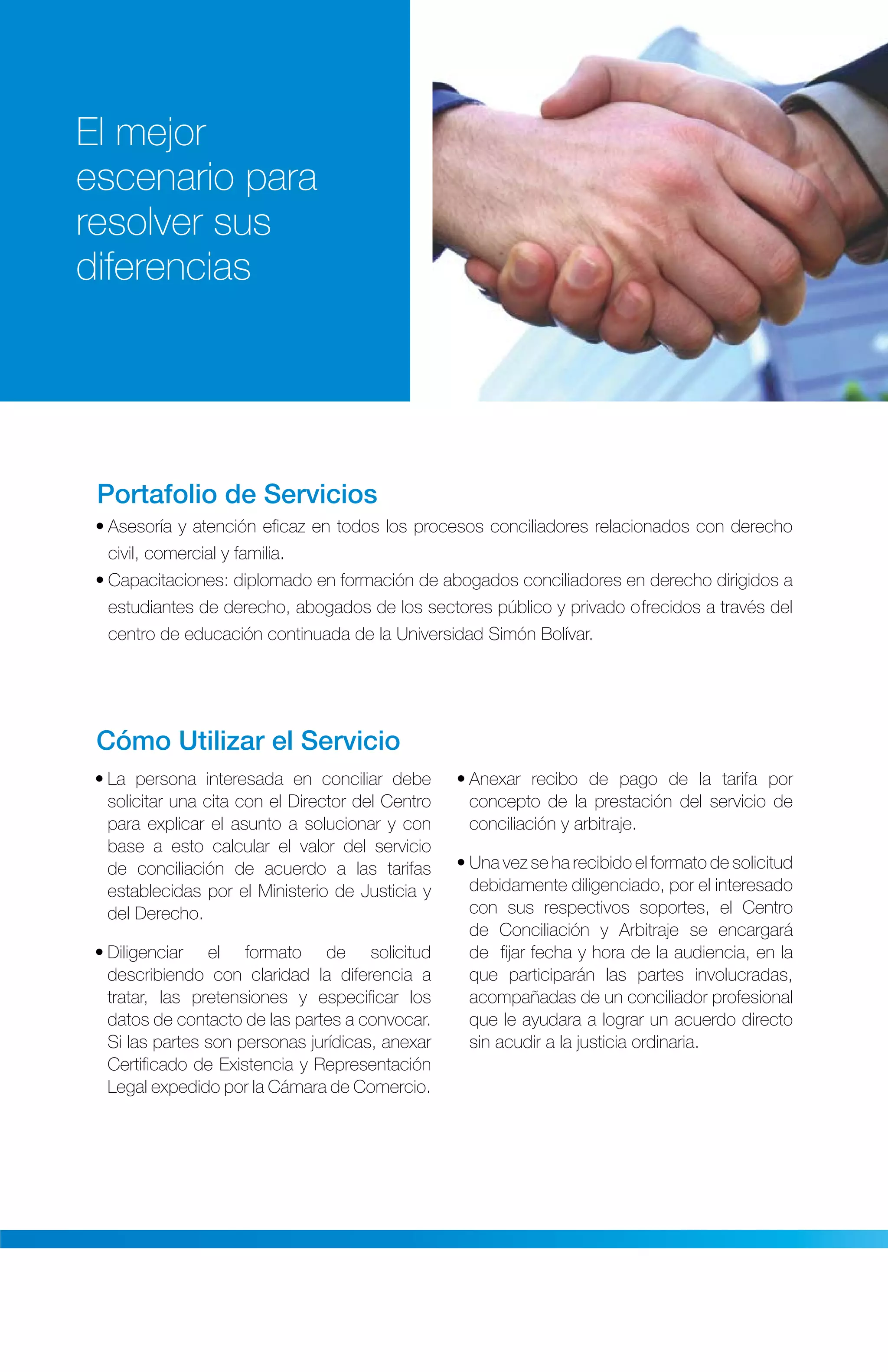 El mejor escenario para resolver sus diferencias

Portafolio de Servicios

• Asesoría y atención eficaz en todos los procesos conciliadores relacionados con derecho civil, comercial y familia.

• Capacitaciones: diplomado en formación de abogados conciliadores en derecho dirigidos a estudiantes de derecho, abogados de los sectores público y privado ofrecidos a través del centro de educación continuada de la Universidad Simón Bolívar.

Cómo Utilizar el Servicio

• La persona interesada en conciliar debe solicitar una cita con el Director del Centro para explicar el asunto a solucionar y con base a esto calcular el valor del servicio de conciliación de acuerdo a las tarifas establecidas por el Ministerio de Justicia y del Derecho.

• Diligenciar el formato de solicitud describiendo con claridad la diferencia a tratar, las pretensiones y especificar los datos de contacto de las partes a convocar. Si las partes son personas jurídicas, anexar Certificado de Existencia y Representación Legal expedido por la Cámara de Comercio.

• Anexar recibo de pago de la tarifa por concepto de la prestación del servicio de conciliación y arbitraje.

• Una vez se ha recibido el formato de solicitud debidamente diligenciado, por el interesado con sus respectivos soportes, el Centro de Conciliación y Arbitraje se encargará de fijar fecha y hora de la audiencia, en la que participarán las partes involucradas, acompañadas de un conciliador profesional que le ayudara a lograr un acuerdo directo sin acudir a la justicia ordinaria.